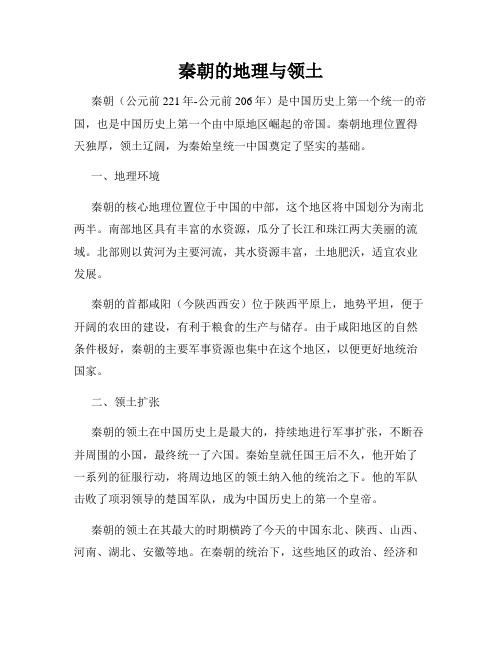 秦朝的地理与领土

秦朝（公元前221年-公元前206年）是中国历史上第一个统一的帝国，也是中国历史上第一个由中原地区崛起的帝国。秦朝地理位置得天独厚，领土辽阔，为秦始皇统一中国奠定了坚实的基础。

一、地理环境

秦朝的核心地理位置位于中国的中部，这个地区将中国划分为南北两半。南部地区具有丰富的水资源，瓜分了长江和珠江两大美丽的流域。北部则以黄河为主要河流，其水资源丰富，土地肥沃，适宜农业发展。

秦朝的首都咸阳（今陕西西安）位于陕西平原上，地势平坦，便于开阔的农田的建设，有利于粮食的生产与储存。由于咸阳地区的自然条件极好，秦朝的主要军事资源也集中在这个地区，以便更好地统治国家。

二、领土扩张

秦朝的领土在中国历史上是最大的，持续地进行军事扩张，不断吞并周围的小国，最终统一了六国。秦始皇就任国王后不久，他开始了一系列的征服行动，将周边地区的领土纳入他的统治之下。他的军队击败了项羽领导的楚国军队，成为中国历史上的第一个皇帝。

秦朝的领土在其最大的时期横跨了今天的中国东北、陕西、山西、河南、湖北、安徽等地。在秦朝的统治下，这些地区的政治、经济和